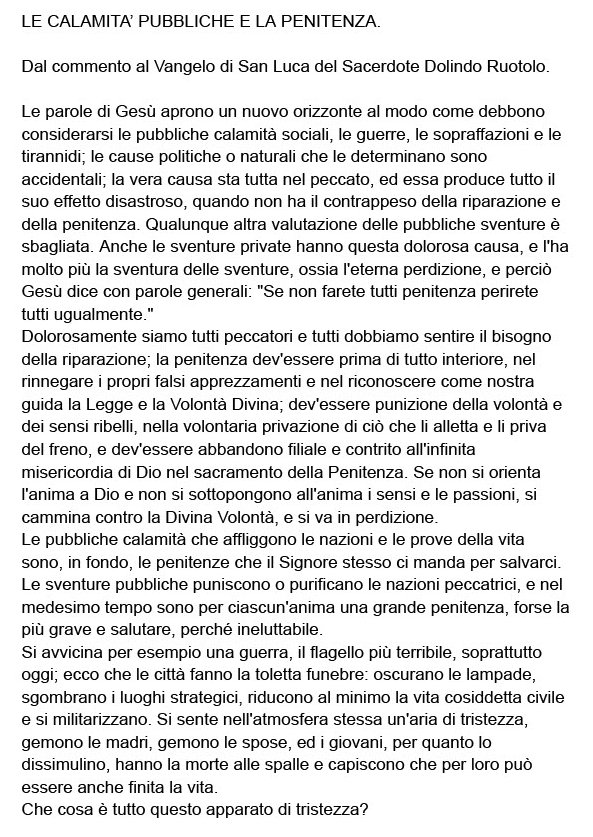 LE CALAMITA' PUBBLICHE E LA PENITENZA.

Dal commento al Vangelo di San Luca del Sacerdote Dolindo Ruotolo.

Le parole di Gesù aprono un nuovo orizzonte al modo come debbono considerarsi le pubbliche calamità sociali, le guerre, le sopraffazioni e le tirannidi; le cause politiche o naturali che le determinano sono accidentali; la vera causa sta tutta nel peccato, ed essa produce tutto il suo effetto disastroso, quando non ha il contrappeso della riparazione e della penitenza. Qualunque altra valutazione delle pubbliche sventure è sbagliata. Anche le sventure private hanno questa dolorosa causa, e l'ha molto più la sventura delle sventure, ossia l'eterna perdizione, e perciò Gesù dice con parole generali: "Se non farete tutti penitenza perirete tutti ugualmente."
Dolorosamente siamo tutti peccatori e tutti dobbiamo sentire il bisogno della riparazione; la penitenza dev'essere prima di tutto interiore, nel rinnegare i propri falsi apprezzamenti e nel riconoscere come nostra guida la Legge e la Volontà Divina; dev'essere punizione della volontà e dei sensi ribelli, nella volontaria privazione di ciò che li alletta e li priva del freno, e dev'essere abbandono filiale e contrito all'infinita misericordia di Dio nel sacramento della Penitenza. Se non si orienta l'anima a Dio e non si sottopongono all'anima i sensi e le passioni, si cammina contro la Divina Volontà, e si va in perdizione.
Le pubbliche calamità che affliggono le nazioni e le prove della vita sono, in fondo, le penitenze che il Signore stesso ci manda per salvarci. Le sventure pubbliche puniscono o purificano le nazioni peccatrici, e nel medesimo tempo sono per ciascun'anima una grande penitenza, forse la più grave e salutare, perché ineluttabile.
Si avvicina per esempio una guerra, il flagello più terribile, soprattutto oggi; ecco che le città fanno la toletta funebre: oscurano le lampade, sgombrano i luoghi strategici, riducono al minimo la vita cosiddetta civile e si militarizzano. Si sente nell'atmosfera stessa un'aria di tristezza, gemono le madri, gemono le spose, ed i giovani, per quanto lo dissimulino, hanno la morte alle spalle e capiscono che per loro può essere anche finita la vita.
Che cosa è tutto questo apparato di tristezza?